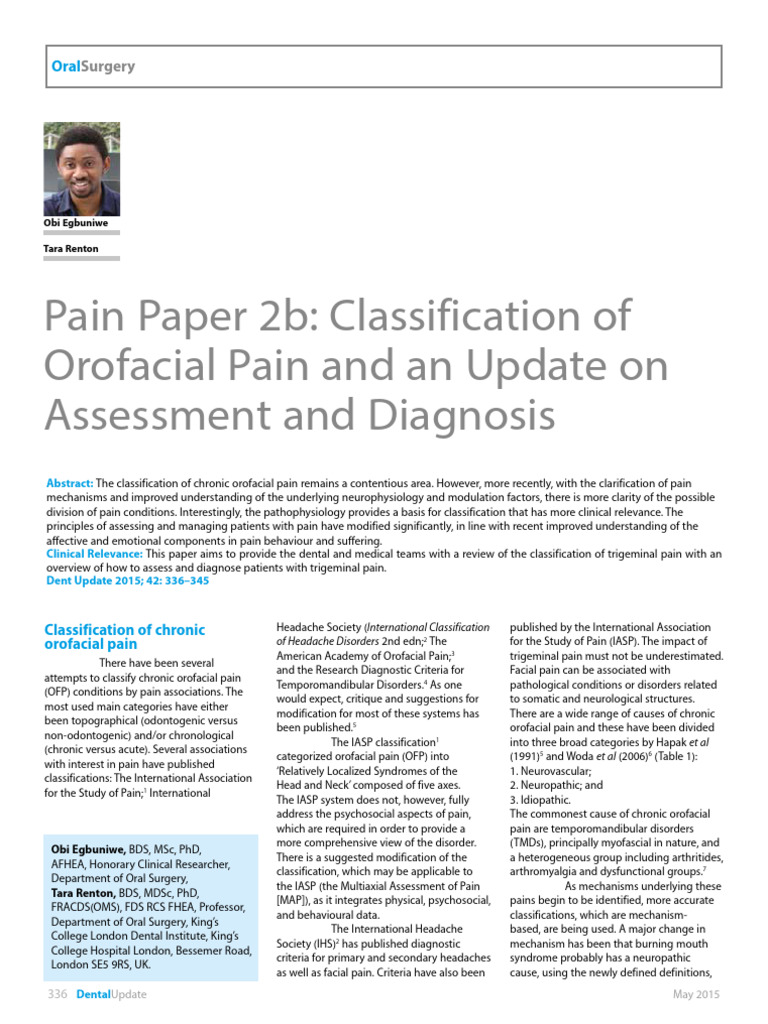 OralSurgery

Obi Egbuniwe

Tara Renton

Pain Paper 2b: Classification of Orofacial Pain and an Update on Assessment and Diagnosis

Abstract: The classification of chronic orofacial pain remains a contentious area. However, more recently, with the clarification of pain mechanisms and improved understanding of the underlying neurophysiology and modulation factors, there is more clarity of the possible division of pain conditions. Interestingly, the pathophysiology provides a basis for classification that has more clinical relevance. The principles of assessing and managing patients with pain have modified significantly, in line with recent improved understanding of the affective and emotional components in pain behaviour and suffering.
Clinical Relevance: This paper aims to provide the dental and medical teams with a review of the classification of trigeminal pain with an overview of how to assess and diagnose patients with trigeminal pain.
Dent Update 2015; 42: 336–345

Classification of chronic orofacial pain

There have been several attempts to classify chronic orofacial pain (OFP) conditions by pain associations. The most used main categories have either been topographical (odontogenic versus non-odontogenic) and/or chronological (chronic versus acute). Several associations with interest in pain have published classifications: The International Association for the Study of Pain;$^1$ International

Obi Egbuniwe, BDS, MSc, PhD, AFHEA, Honorary Clinical Researcher, Department of Oral Surgery, Tara Renton, BDS, MDSc, PhD, FRACDS(OMS), FDS RCS FHEA, Professor, Department of Oral Surgery, King's College London Dental Institute, King's College Hospital London, Bessemer Road, London SE5 9RS, UK.

Headache Society (International Classification of Headache Disorders 2nd edn;$^2$ The American Academy of Orofacial Pain;$^3$ and the Research Diagnostic Criteria for Temporomandibular Disorders.$^4$ As one would expect, critique and suggestions for modification for most of these systems has been published.$^5$

The IASP classification$^1$ categorized orofacial pain (OFP) into 'Relatively Localized Syndromes of the Head and Neck' composed of five axes. The IASP system does not, however, fully address the psychosocial aspects of pain, which are required in order to provide a more comprehensive view of the disorder. There is a suggested modification of the classification, which may be applicable to the IASP (the Multiaxial Assessment of Pain [MAP]), as it integrates physical, psychosocial, and behavioural data.

The International Headache Society (IHS)$^2$ has published diagnostic criteria for primary and secondary headaches as well as facial pain. Criteria have also been

published by the International Association for the Study of Pain (IASP). The impact of trigeminal pain must not be underestimated. Facial pain can be associated with pathological conditions or disorders related to somatic and neurological structures. There are a wide range of causes of chronic orofacial pain and these have been divided into three broad categories by Hapak et al (1991)$^5$ and Woda et al (2006)$^6$ (Table 1):
1. Neurovascular;
2. Neuropathic; and
3. Idiopathic.
The commonest cause of chronic orofacial pain are temporomandibular disorders (TMDs), principally myofascial in nature, and a heterogeneous group including arthritides, arthromyalgia and dysfunctional groups.$^7$

As mechanisms underlying these pains begin to be identified, more accurate classifications, which are mechanism-based, are being used. A major change in mechanism has been that burning mouth syndrome probably has a neuropathic cause, using the newly defined definitions,

336 DentalUpdate

May 2015